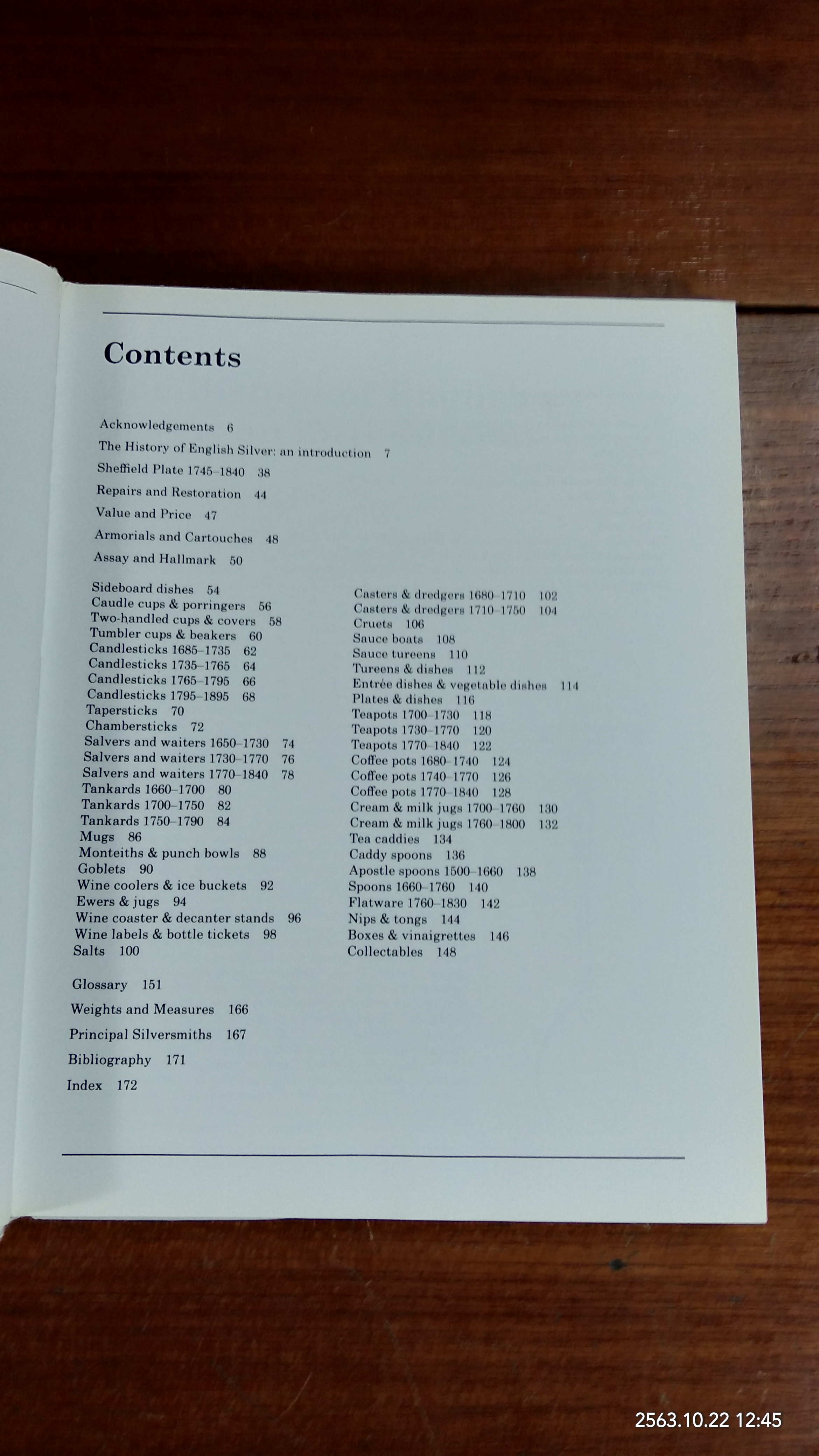 Contents

Acknowledgements 6

The History of English Silver: an introduction 7

Sheffield Plate 1745–1840 38

Repairs and Restoration 44

Value and Price 47

Armorials and Cartouches 48

Assay and Hallmark 50

Sideboard dishes 54
Caudle cups & porringers 56
Two-handled cups & covers 58
Tumbler cups & beakers 60
Candlesticks 1685–1735 62
Candlesticks 1735–1765 64
Candlesticks 1765–1795 66
Candlesticks 1795–1895 68
Tapersticks 70
Chambersticks 72
Salvers and waiters 1650–1730 74
Salvers and waiters 1730–1770 76
Salvers and waiters 1770–1840 78
Tankards 1660–1700 80
Tankards 1700–1750 82
Tankards 1750–1790 84
Mugs 86
Monteiths & punch bowls 88
Goblets 90
Wine coolers & ice buckets 92
Ewers & jugs 94
Wine coaster & decanter stands 96
Wine labels & bottle tickets 98
Salts 100

Casters & dredgers 1680–1710 102
Casters & dredgers 1710–1750 104
Cruets 106
Sauce boats 108
Sauce tureens 110
Tureens & dishes 112
Entrée dishes & vegetable dishes 114
Plates & dishes 116
Teapots 1700–1730 118
Teapots 1730–1770 120
Teapots 1770–1840 122
Coffee pots 1680–1740 124
Coffee pots 1740–1770 126
Coffee pots 1770–1840 128
Cream & milk jugs 1700–1760 130
Cream & milk jugs 1760–1800 132
Tea caddies 134
Caddy spoons 136
Apostle spoons 1500–1660 138
Spoons 1660–1760 140
Flatware 1760–1830 142
Nips & tongs 144
Boxes & vinaigrettes 146
Collectables 148

Glossary 151

Weights and Measures 166

Principal Silversmiths 167

Bibliography 171

Index 172

2563.10.22 12:45